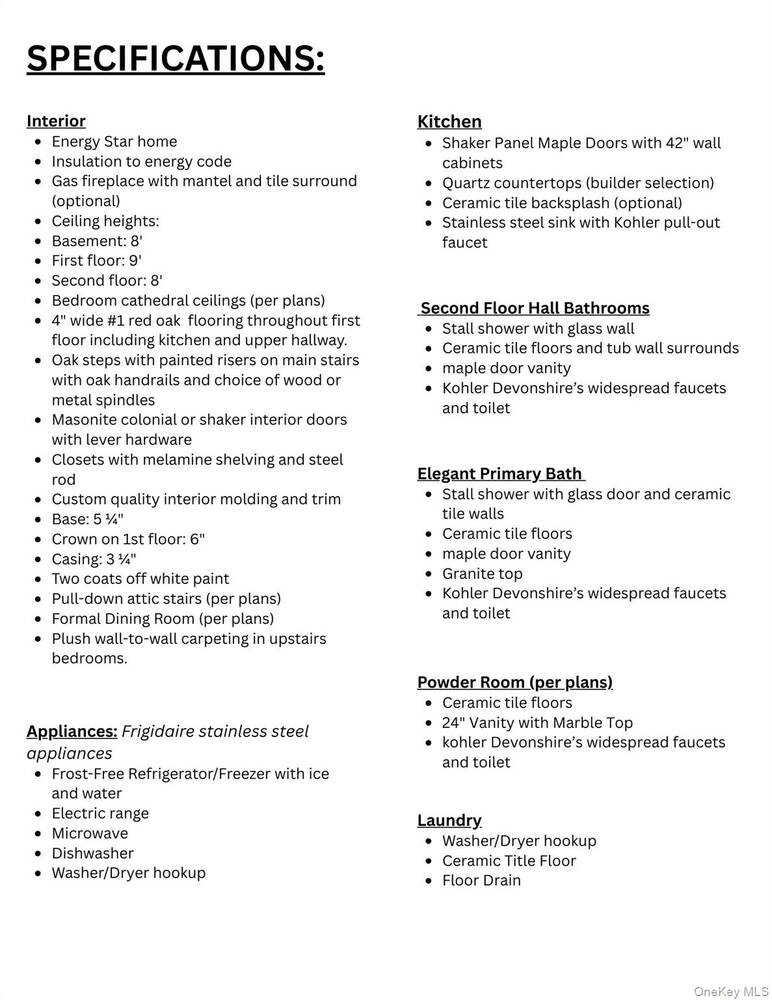 SPECIFICATIONS:

Interior
- Energy Star home
- Insulation to energy code
- Gas fireplace with mantel and tile surround (optional)
- Ceiling heights:
- Basement: 8'
- First floor: 9'
- Second floor: 8'
- Bedroom cathedral ceilings (per plans)
- 4" wide #1 red oak flooring throughout first floor including kitchen and upper hallway.
- Oak steps with painted risers on main stairs with oak handrails and choice of wood or metal spindles
- Masonite colonial or shaker interior doors with lever hardware
- Closets with melamine shelving and steel rod
- Custom quality interior molding and trim
- Base: 5 ¼"
- Crown on 1st floor: 6"
- Casing: 3 ¼"
- Two coats off white paint
- Pull-down attic stairs (per plans)
- Formal Dining Room (per plans)
- Plush wall-to-wall carpeting in upstairs bedrooms.

Appliances: Frigidaire stainless steel appliances
- Frost-Free Refrigerator/Freezer with ice and water
- Electric range
- Microwave
- Dishwasher
- Washer/Dryer hookup

Kitchen
- Shaker Panel Maple Doors with 42" wall cabinets
- Quartz countertops (builder selection)
- Ceramic tile backsplash (optional)
- Stainless steel sink with Kohler pull-out faucet

Second Floor Hall Bathrooms
- Stall shower with glass wall
- Ceramic tile floors and tub wall surrounds
- maple door vanity
- Kohler Devonshire's widespread faucets and toilet

Elegant Primary Bath
- Stall shower with glass door and ceramic tile walls
- Ceramic tile floors
- maple door vanity
- Granite top
- Kohler Devonshire's widespread faucets and toilet

Powder Room (per plans)
- Ceramic tile floors
- 24" Vanity with Marble Top
- kohler Devonshire's widespread faucets and toilet

Laundry
- Washer/Dryer hookup
- Ceramic Title Floor
- Floor Drain

OneKey MLS